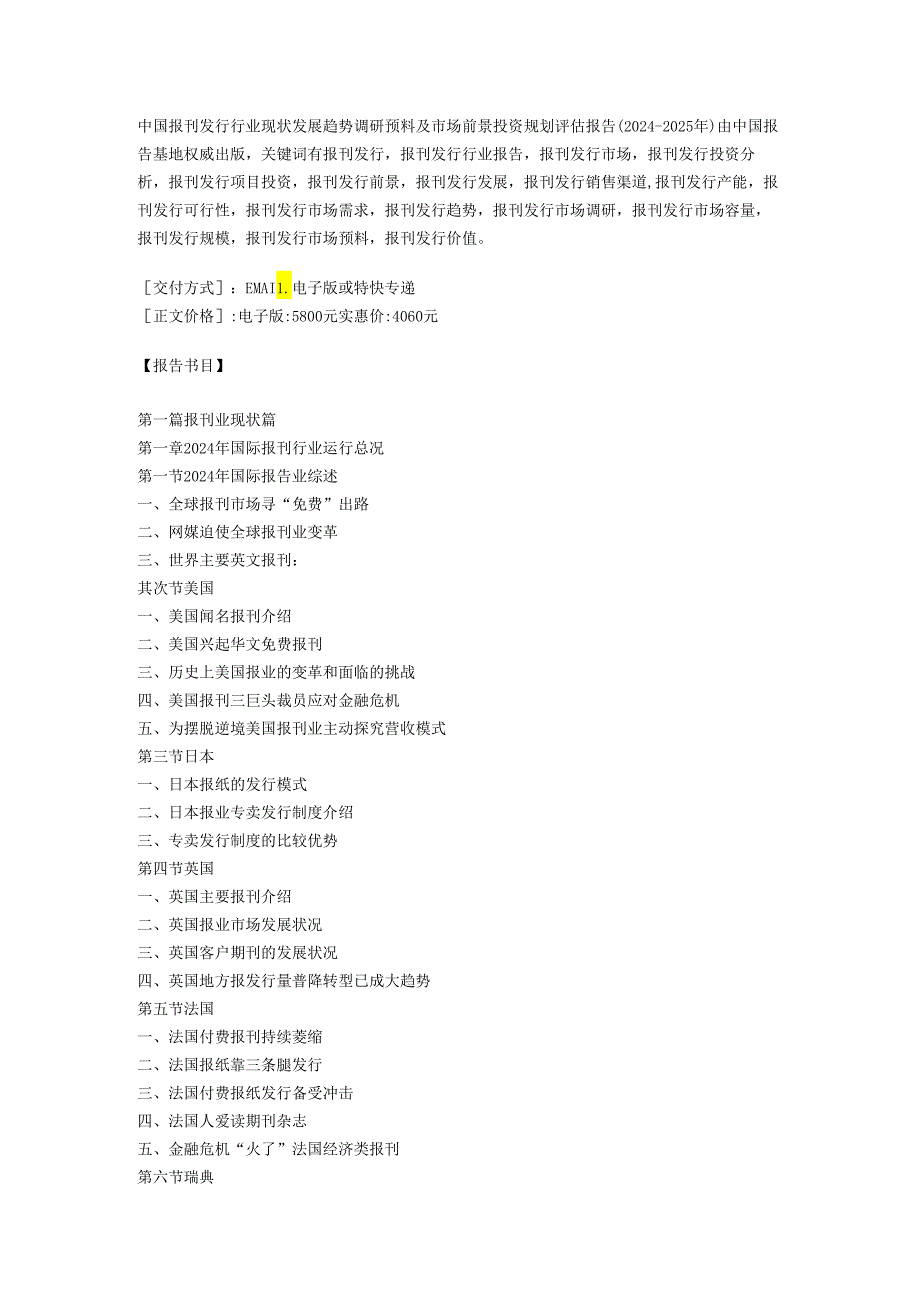 中国报刊发行行业现状发展趋势调研预料及市场前景投资规划评估报告(2024-2025年)由中国报告基地权威出版，关键词有报刊发行，报刊发行行业报告，报刊发行市场，报刊发行投资分析，报刊发行项目投资，报刊发行前景，报刊发行发展，报刊发行销售渠道,报刊发行产能，报刊发行可行性，报刊发行市场需求，报刊发行趋势，报刊发行市场调研，报刊发行市场容量，报刊发行规模，报刊发行市场预料，报刊发行价值。

［交付方式］：EMAIl.电子版或特快专递
［正文价格］:电子版:5800元实惠价:4060元

【报告书目】

第一篇报刊业现状篇
第一章2024年国际报刊行业运行总况
第一节2024年国际报告业综述
一、全球报刊市场寻“免费”出路
二、网媒迫使全球报刊业变革
三、世界主要英文报刊：
其次节美国
一、美国闻名报刊介绍
二、美国兴起华文免费报刊
三、历史上美国报业的变革和面临的挑战
四、美国报刊三巨头裁员应对金融危机
五、为摆脱逆境美国报刊业主动探究营收模式
第三节日本
一、日本报纸的发行模式
二、日本报业专卖发行制度介绍
三、专卖发行制度的比较优势
第四节英国
一、英国主要报刊介绍
二、英国报业市场发展状况
三、英国客户期刊的发展状况
四、英国地方报发行量普降转型已成大趋势
第五节法国
一、法国付费报刊持续萎缩
二、法国报纸靠三条腿发行
三、法国付费报纸发行备受冲击
四、法国人爱读期刊杂志
五、金融危机“火了”法国经济类报刊
第六节瑞典